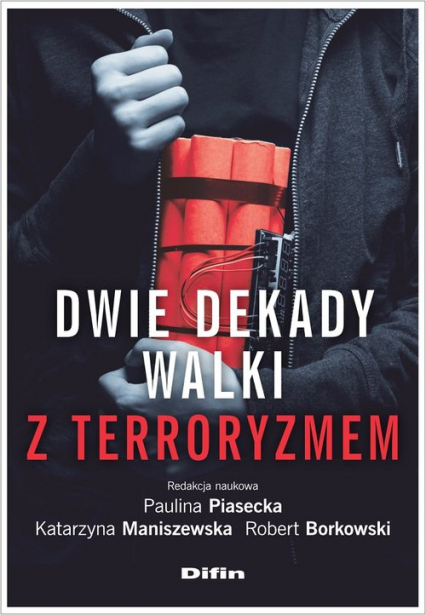 DWIE DEKADY WALKI Z TERRORYZMEM

Redakcja naukowa
Paulina Piasecka
Katarzyna Maniszewska Robert Borkowski

Difin